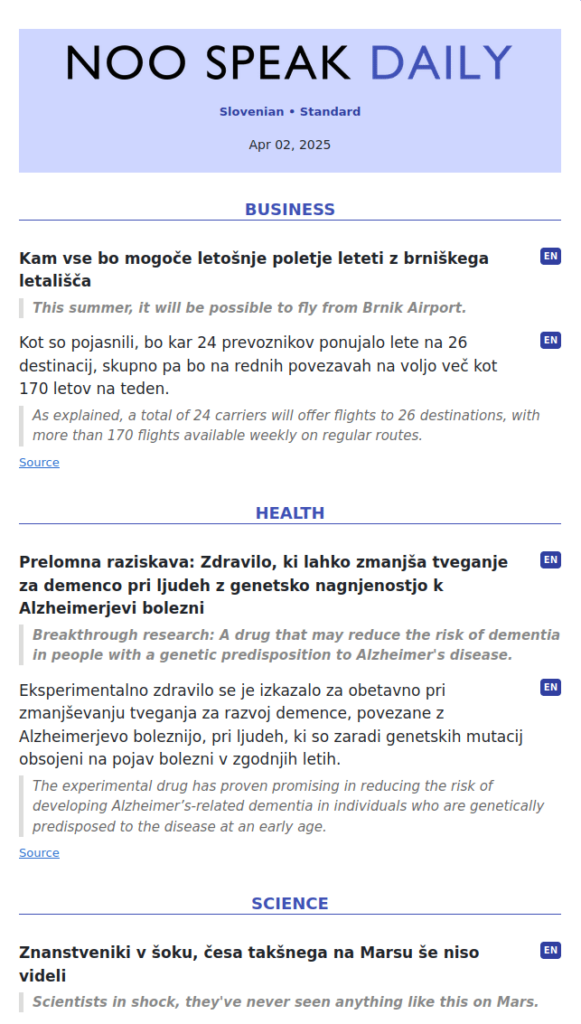 NOO SPEAK DAILY

Slovenian • Standard

Apr 02, 2025

BUSINESS

Kam vse bo mogoče letošnje poletje leteti z brniškega letališča

EN

This summer, it will be possible to fly from Brnik Airport.

Kot so pojasnili, bo kar 24 prevoznikov ponujalo lete na 26 destinacij, skupno pa bo na rednih povezavah na voljo več kot 170 letov na teden.

EN

As explained, a total of 24 carriers will offer flights to 26 destinations, with more than 170 flights available weekly on regular routes.

Source

HEALTH

Prelomna raziskava: Zdravilo, ki lahko zmanjša tveganje za demenco pri ljudeh z genetsko nagnjenostjo k Alzheimerjevi bolezni

EN

Breakthrough research: A drug that may reduce the risk of dementia in people with a genetic predisposition to Alzheimer's disease.

Eksperimentalno zdravilo se je izkazalo za obetavno pri zmanjševanju tveganja za razvoj demence, povezane z Alzheimerjevo boleznijo, pri ljudeh, ki so zaradi genetskih mutacij obsojeni na pojav bolezni v zgodnjih letih.

EN

The experimental drug has proven promising in reducing the risk of developing Alzheimer's-related dementia in individuals who are genetically predisposed to the disease at an early age.

Source

SCIENCE

Znanstveniki v šoku, česa takšnega na Marsu še niso videli

EN

Scientists in shock, they've never seen anything like this on Mars.